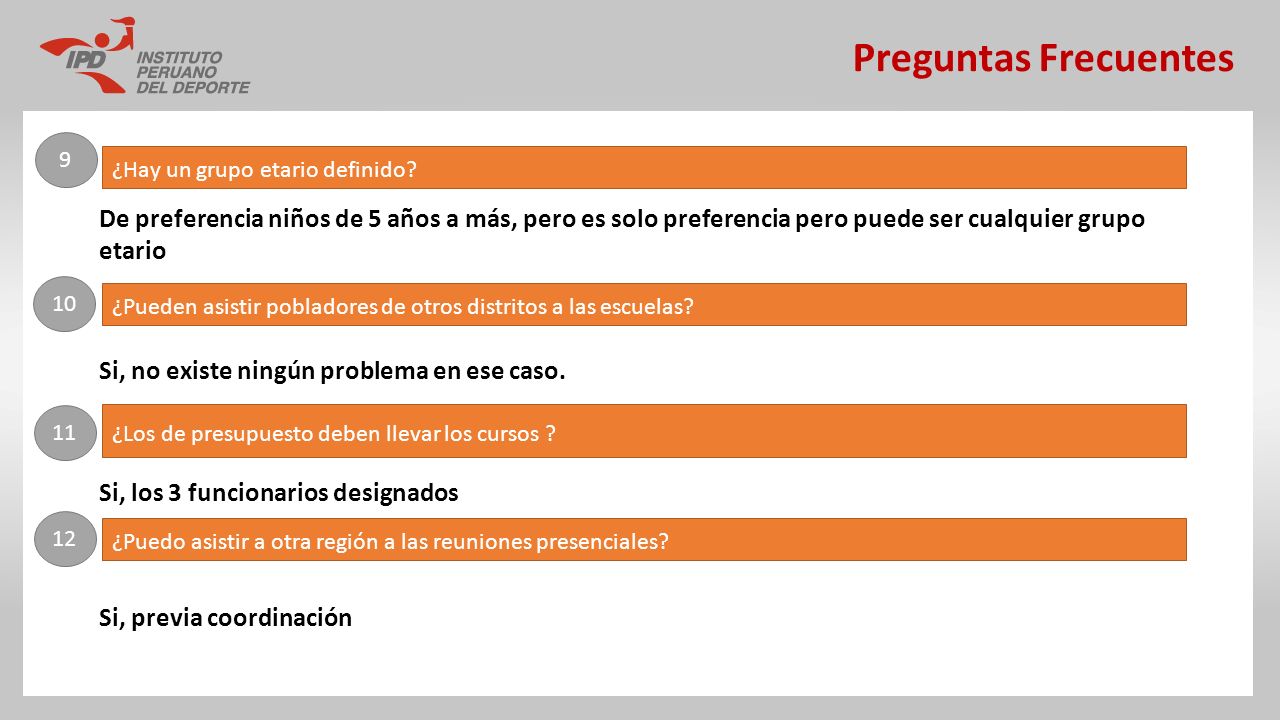 IPD INSTITUTO PERUANO DEL DEPORTE

Preguntas Frecuentes

9

¿Hay un grupo etario definido?

De preferencia niños de 5 años a más, pero es solo preferencia pero puede ser cualquier grupo etario

10

¿Pueden asistir pobladores de otros distritos a las escuelas?

Si, no existe ningún problema en ese caso.

11

¿Los de presupuesto deben llevar los cursos ?

Si, los 3 funcionarios designados

12

¿Puedo asistir a otra región a las reuniones presenciales?

Si, previa coordinación